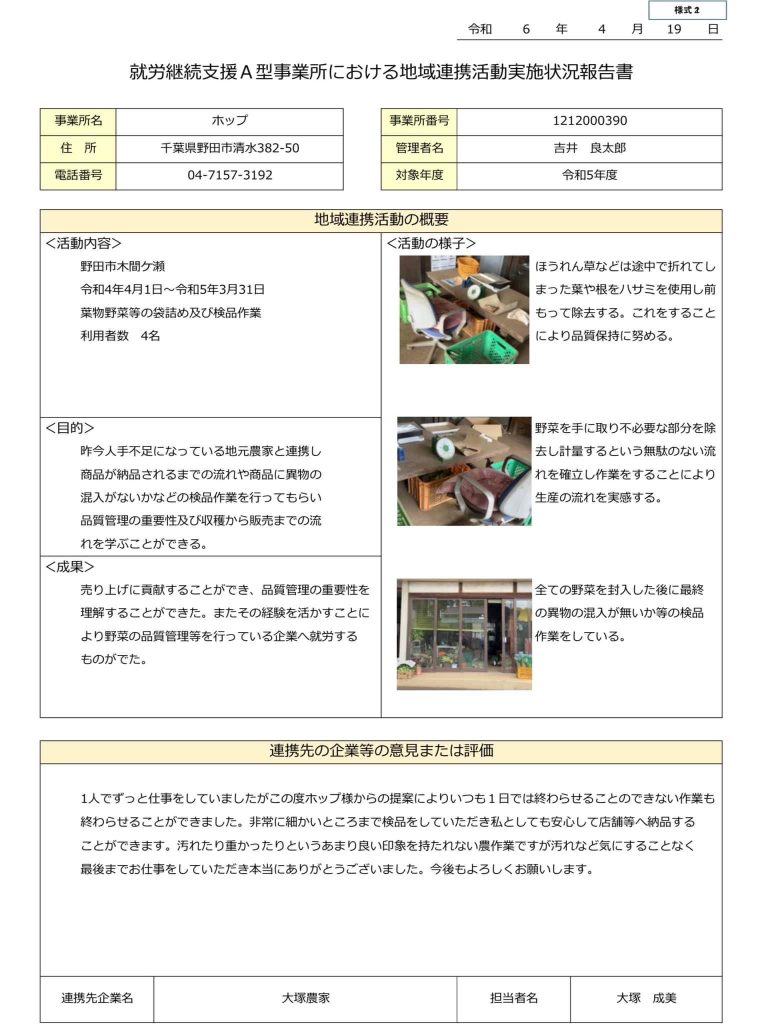 様式２

令和　6　年　4　月　19　日

就労継続支援Ａ型事業所における地域連携活動実施状況報告書

| 事業所名 | ホップ |
|---|---|
| 住　所 | 千葉県野田市清水382-50 |
| 電話番号 | 04-7157-3192 |

| 事業所番号 | 1212000390 |
|---|---|
| 管理者名 | 吉井　良太郎 |
| 対象年度 | 令和5年度 |

地域連携活動の概要

＜活動内容＞
野田市木間ケ瀬
令和4年4月1日～令和5年3月31日
葉物野菜等の袋詰め及び検品作業
利用者数　4名

＜目的＞
昨今人手不足になっている地元農家と連携し商品が納品されるまでの流れや商品に異物の混入がないかなどの検品作業を行ってもらい品質管理の重要性及び収穫から販売までの流れを学ぶことができる。

＜成果＞
売り上げに貢献することができ、品質管理の重要性を理解することができた。またその経験を活かすことにより野菜の品質管理等を行っている企業へ就労するものがでた。

＜活動の様子＞
ほうれん草などは途中で折れてしまった葉や根をハサミを使用し前もって除去する。これをすることにより品質保持に努める。

野菜を手に取り不必要な部分を除去し計量するという無駄のない流れを確立し作業をすることにより生産の流れを実感する。

全ての野菜を封入した後に最終の異物の混入が無いか等の検品作業をしている。

連携先の企業等の意見または評価

1人でずっと仕事をしていましたがこの度ホップ様からの提案によりいつも１日では終わらせることのできない作業も終わらせることができました。非常に細かいところまで検品をしていただき私としても安心して店舗等へ納品することができます。汚れたり重かったりというあまり良い印象を持たれない農作業ですが汚れなど気にすることなく最後までお仕事をしていただき本当にありがとうございました。今後もよろしくお願いします。

| 連携先企業名 | 大塚農家 | 担当者名 | 大塚　成美 |
|---|---|---|---|